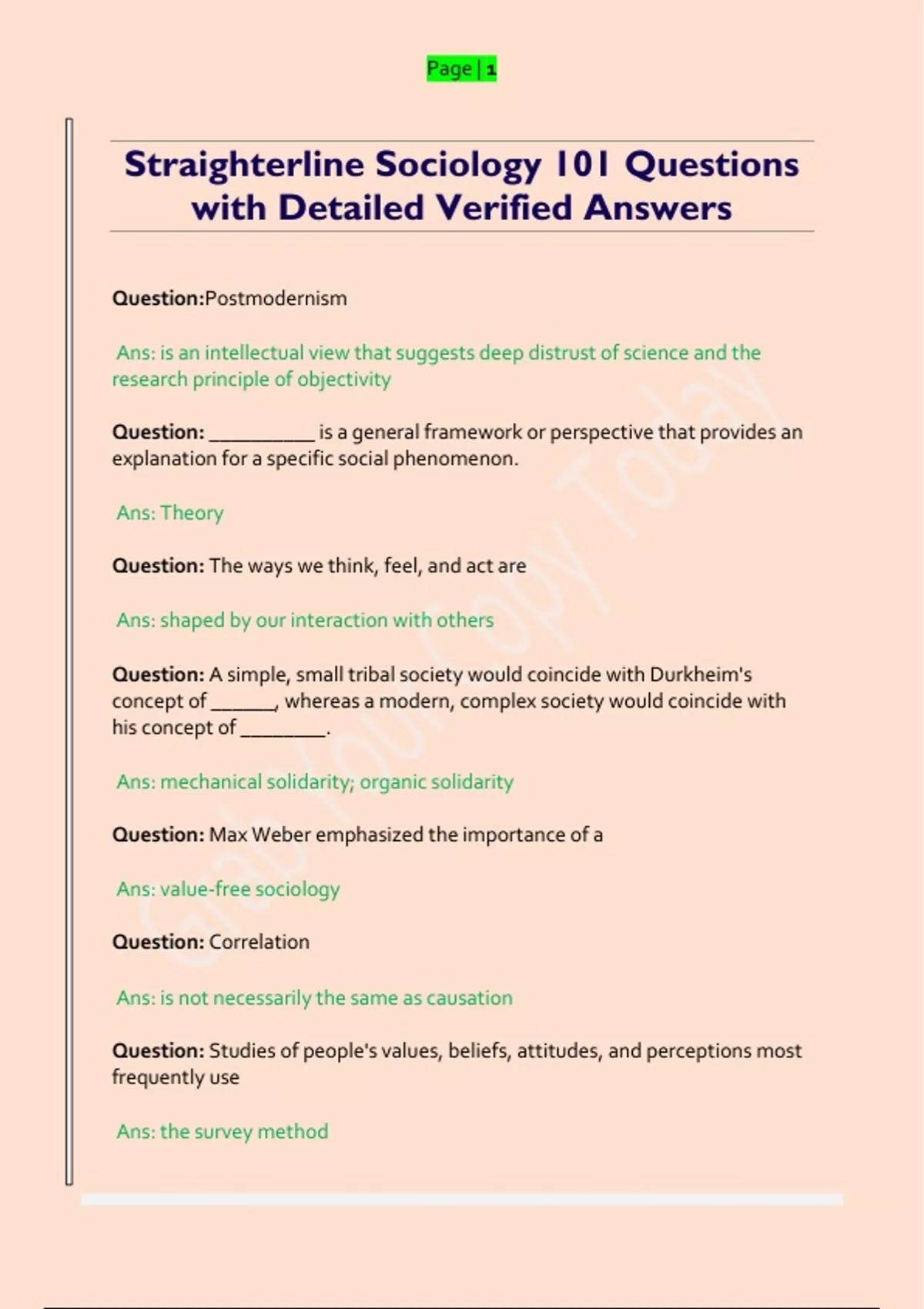 Page | 1

Straighterline Sociology 101 Questions with Detailed Verified Answers

Question:Postmodernism

Ans: is an intellectual view that suggests deep distrust of science and the research principle of objectivity

Question: __________ is a general framework or perspective that provides an explanation for a specific social phenomenon.

Ans: Theory

Question: The ways we think, feel, and act are

Ans: shaped by our interaction with others

Question: A simple, small tribal society would coincide with Durkheim's concept of ______, whereas a modern, complex society would coincide with his concept of ________.

Ans: mechanical solidarity; organic solidarity

Question: Max Weber emphasized the importance of a

Ans: value-free sociology

Question: Correlation

Ans: is not necessarily the same as causation

Question: Studies of people's values, beliefs, attitudes, and perceptions most frequently use

Ans: the survey method

Grab Your Copy Today